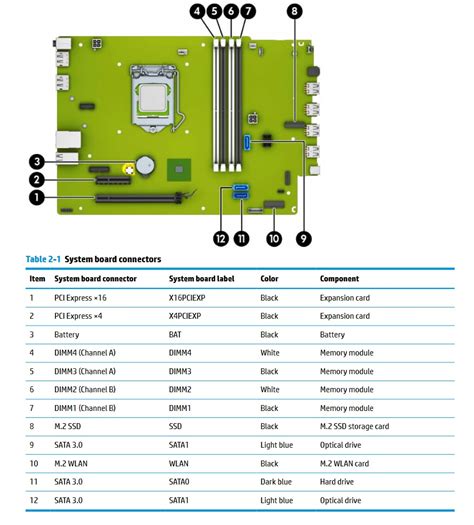 4 5 6 7 8

3

2

1

12 11 10 9

Table 2-1 System board connectors

| Item | System board connector | System board label | Color | Component |
|---|---|---|---|---|
| 1 | PCI Express ×16 | X16PCIEXP | Black | Expansion card |
| 2 | PCI Express ×4 | X4PCIEXP | Black | Expansion card |
| 3 | Battery | BAT | Black | Battery |
| 4 | DIMM4 (Channel A) | DIMM4 | White | Memory module |
| 5 | DIMM3 (Channel A) | DIMM3 | Black | Memory module |
| 6 | DIMM2 (Channel B) | DIMM2 | White | Memory module |
| 7 | DIMM1 (Channel B) | DIMM1 | Black | Memory module |
| 8 | M.2 SSD | SSD | Black | M.2 SSD storage card |
| 9 | SATA 3.0 | SATA1 | Light blue | Optical drive |
| 10 | M.2 WLAN | WLAN | Black | M.2 WLAN card |
| 11 | SATA 3.0 | SATA0 | Dark blue | Hard drive |
| 12 | SATA 3.0 | SATA1 | Light blue | Optical drive |